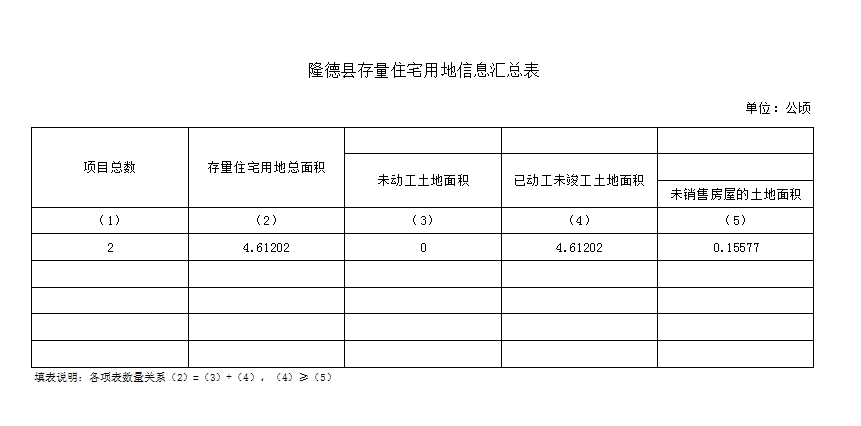 隆德县存量住宅用地信息汇总表

单位：公顷

| 项目总数 | 存量住宅用地总面积 | 未动工土地面积 | 已动工未竣工土地面积 | 未销售房屋的土地面积 |
|---|---|---|---|---|
| （1） | （2） | （3） | （4） | （5） |
| 2 | 4.61202 | 0 | 4.61202 | 0.15577 |
| | | | | |
| | | | | |
| | | | | |
| | | | | |

填表说明：各项表数量关系（2）=（3）+（4），（4）≥（5）